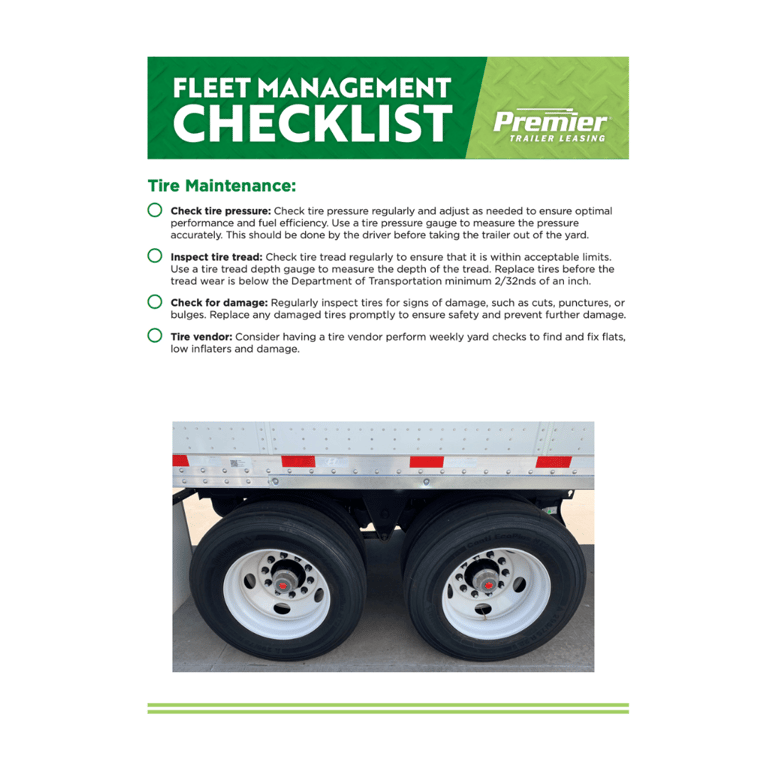 FLEET MANAGEMENT
CHECKLIST

Premier
TRAILER LEASING

Tire Maintenance:

Check tire pressure: Check tire pressure regularly and adjust as needed to ensure optimal performance and fuel efficiency. Use a tire pressure gauge to measure the pressure accurately. This should be done by the driver before taking the trailer out of the yard.

Inspect tire tread: Check tire tread regularly to ensure that it is within acceptable limits. Use a tire tread depth gauge to measure the depth of the tread. Replace tires before the tread wear is below the Department of Transportation minimum 2/32nds of an inch.

Check for damage: Regularly inspect tires for signs of damage, such as cuts, punctures, or bulges. Replace any damaged tires promptly to ensure safety and prevent further damage.

Tire vendor: Consider having a tire vendor perform weekly yard checks to find and fix flats, low inflaters and damage.